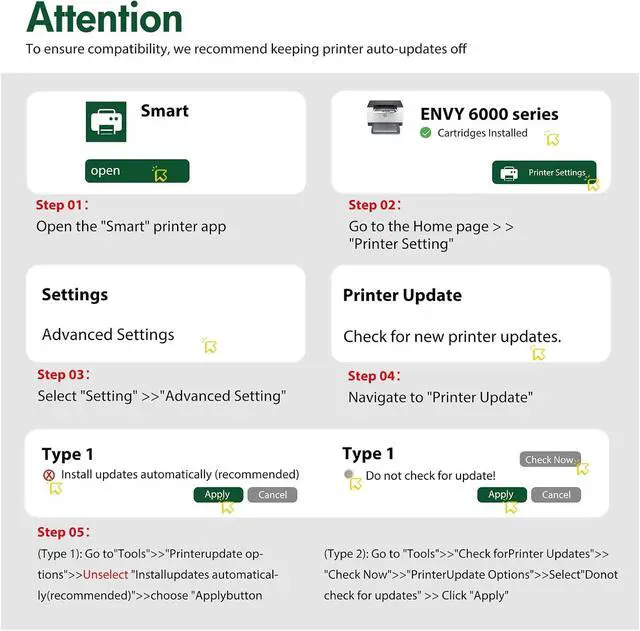 Attention

To ensure compatibility, we recommend keeping printer auto-updates off

Smart

open

Step 01:

Open the "Smart" printer app

ENVY 6000 series

Cartridges Installed

Printer Settings

Step 02:

Go to the Home page > > "Printer Setting"

Settings

Advanced Settings

Step 03:

Select "Setting" >>"Advanced Setting"

Printer Update

Check for new printer updates.

Step 04:

Navigate to "Printer Update"

Type 1

Install updates automatically (recommended)

Apply Cancel

Type 1

Check Now

Do not check for update!

Apply Cancel

Step 05:

(Type 1): Go to"Tools">>"Printerupdate options">>Unselect "Installupdates automatically(recommended)">>choose "Applybutton

(Type 2): Go to "Tools">>"Check forPrinter Updates">> "Check Now">>"PrinterUpdate Options">>Select"Donot check for updates" >> Click "Apply"